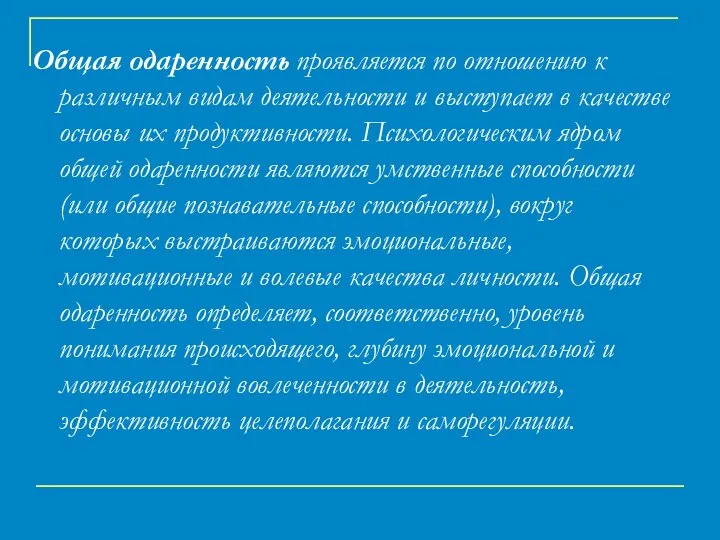 Общая одаренность проявляется по отношению к различным видам деятельности и выступает в качестве основы их продуктивности. Психологическим ядром общей одаренности являются умственные способности (или общие познавательные способности), вокруг которых выстраиваются эмоциональные, мотивационные и волевые качества личности. Общая одаренность определяет, соответственно, уровень понимания происходящего, глубину эмоциональной и мотивационной вовлеченности в деятельность, эффективность целеполагания и саморегуляции.